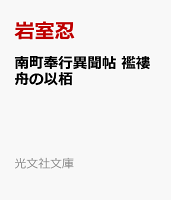 岩室忍

南町奉行異聞帖 襤褸舟の以栢

光文社文庫